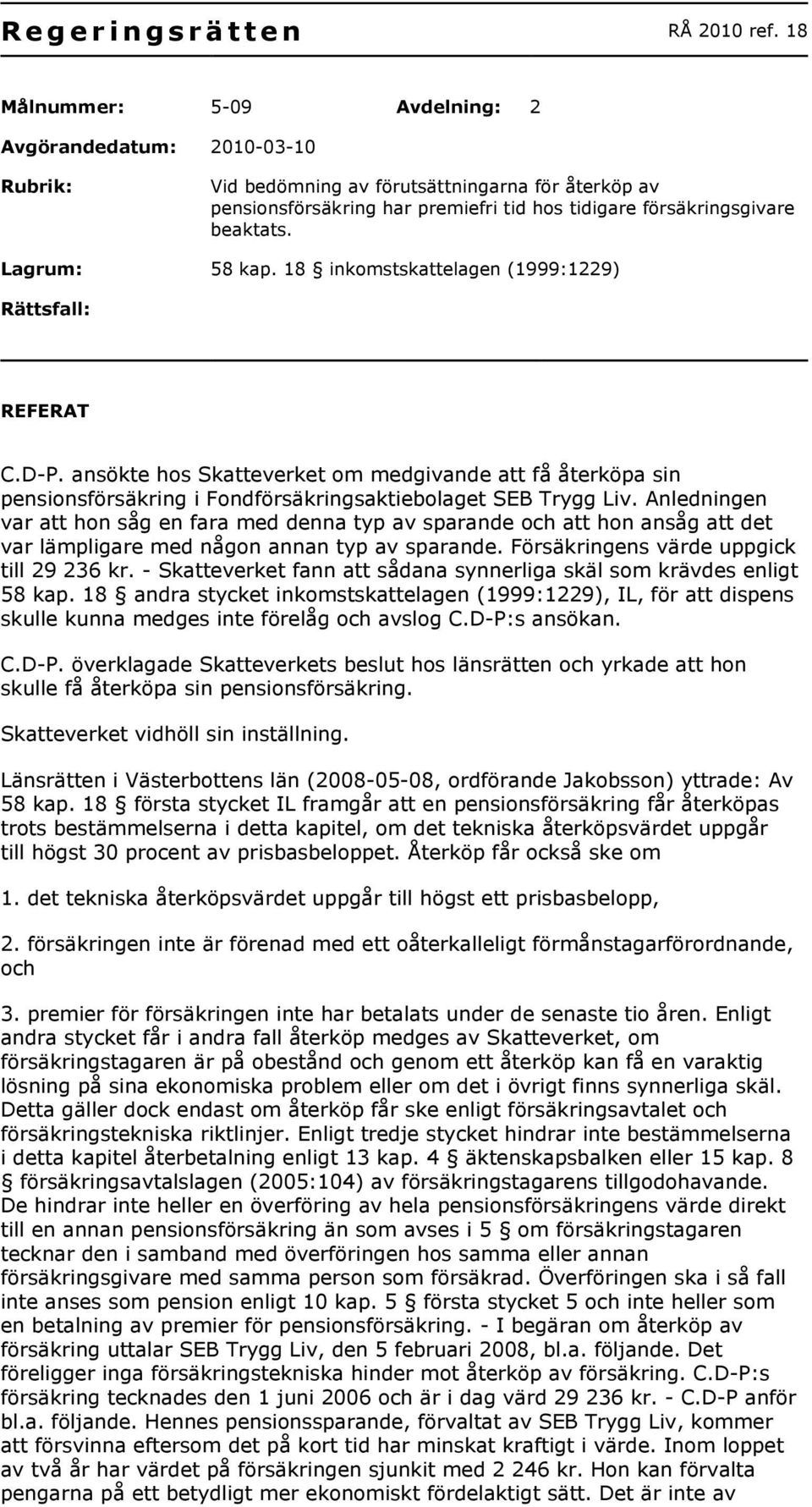 Regeringsrätten RÅ 2010 ref. 18

Målnummer: 5-09 Avdelning: 2

Avgörandedatum: 2010-03-10

Rubrik: Vid bedömning av förutsättningarna för återköp av pensionsförsäkring har premiefri tid hos tidigare försäkringsgivare beaktats.

Lagrum: 58 kap. 18 § inkomstskattelagen (1999:1229)

Rättsfall:

REFERAT

C.D-P. ansökte hos Skatteverket om medgivande att få återköpa sin pensionsförsäkring i Fondförsäkringsaktiebolaget SEB Trygg Liv. Anledningen var att hon såg en fara med denna typ av sparande och att hon ansåg att det var lämpligare med någon annan typ av sparande. Försäkringens värde uppgick till 29 236 kr. - Skatteverket fann att sådana synnerliga skäl som krävdes enligt 58 kap. 18 § andra stycket inkomstskattelagen (1999:1229), IL, för att dispens skulle kunna medges inte förelåg och avslog C.D-P:s ansökan.

C.D-P. överklagade Skatteverkets beslut hos länsrätten och yrkade att hon skulle få återköpa sin pensionsförsäkring.

Skatteverket vidhöll sin inställning.

Länsrätten i Västerbottens län (2008-05-08, ordförande Jakobsson) yttrade: Av 58 kap. 18 § första stycket IL framgår att en pensionsförsäkring får återköpas trots bestämmelserna i detta kapitel, om det tekniska återköpsvärdet uppgår till högst 30 procent av prisbasbeloppet. Återköp får också ske om

1. det tekniska återköpsvärdet uppgår till högst ett prisbasbelopp,

2. försäkringen inte är förenad med ett oåterkalleligt förmånstagarförordnande, och

3. premier för försäkringen inte har betalats under de senaste tio åren. Enligt andra stycket får i andra fall återköp medges av Skatteverket, om försäkringstagaren är på obestånd och genom ett återköp kan få en varaktig lösning på sina ekonomiska problem eller om det i övrigt finns synnerliga skäl. Detta gäller dock endast om återköp får ske enligt försäkringsavtalet och försäkringstekniska riktlinjer. Enligt tredje stycket hindrar inte bestämmelserna i detta kapitel återbetalning enligt 13 kap. 4 § äktenskapsbalken eller 15 kap. 8 § försäkringsavtalslagen (2005:104) av försäkringstagarens tillgodohavande. De hindrar inte heller en överföring av hela pensionsförsäkringens värde direkt till en annan pensionsförsäkring än som avses i 5 § om försäkringstagaren tecknar den i samband med överföringen hos samma eller annan försäkringsgivare med samma person som försäkrad. Överföringen ska i så fall inte anses som pension enligt 10 kap. 5 § första stycket 5 och inte heller som en betalning av premier för pensionsförsäkring. - I begäran om återköp av försäkring uttalar SEB Trygg Liv, den 5 februari 2008, bl.a. följande. Det föreligger inga försäkringstekniska hinder mot återköp av försäkring. C.D-P:s försäkring tecknades den 1 juni 2006 och är i dag värd 29 236 kr. - C.D-P anför bl.a. följande. Hennes pensionssparande, förvaltat av SEB Trygg Liv, kommer att försvinna eftersom det på kort tid har minskat kraftigt i värde. Inom loppet av två år har värdet på försäkringen sjunkit med 2 246 kr. Hon kan förvalta pengarna på ett betydligt mer ekonomiskt fördelaktigt sätt. Det är inte av